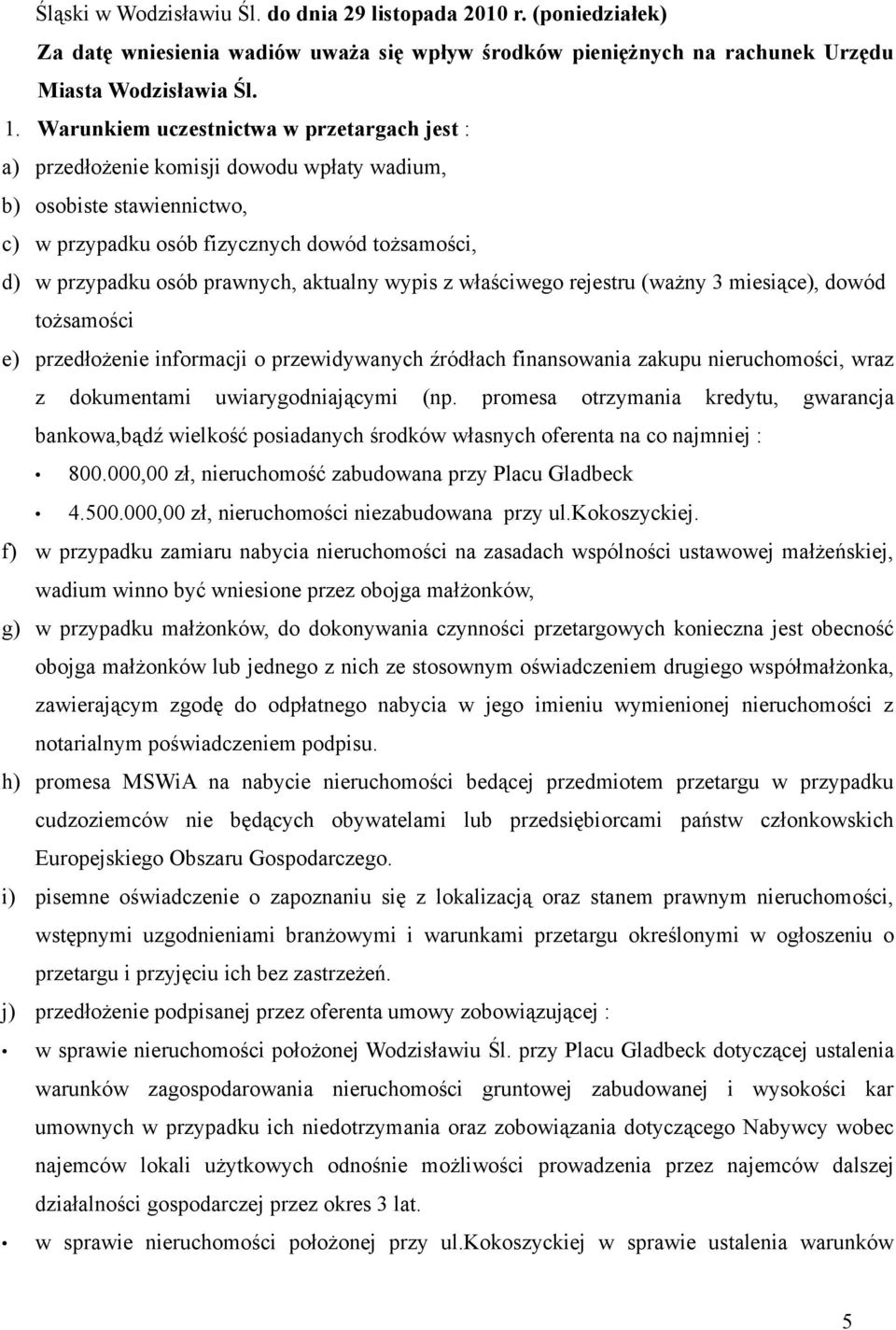 Śląski w Wodzisławiu Śl. do dnia 29 listopada 2010 r. (poniedziałek)

Za datę wniesienia wadiów uważa się wpływ środków pieniężnych na rachunek Urzędu Miasta Wodzisławia Śl.

1. Warunkiem uczestnictwa w przetargach jest :

a) przedłożenie komisji dowodu wpłaty wadium,

b) osobiste stawiennictwo,

c) w przypadku osób fizycznych dowód tożsamości,

d) w przypadku osób prawnych, aktualny wypis z właściwego rejestru (ważny 3 miesiące), dowód tożsamości

e) przedłożenie informacji o przewidywanych źródłach finansowania zakupu nieruchomości, wraz z dokumentami uwiarygodniającymi (np. promesa otrzymania kredytu, gwarancja bankowa,bądź wielkość posiadanych środków własnych oferenta na co najmniej :

• 800.000,00 zł, nieruchomość zabudowana przy Placu Gladbeck

• 4.500.000,00 zł, nieruchomości niezabudowana przy ul.Kokoszyckiej.

f) w przypadku zamiaru nabycia nieruchomości na zasadach wspólności ustawowej małżeńskiej, wadium winno być wniesione przez obojga małżonków,

g) w przypadku małżonków, do dokonywania czynności przetargowych konieczna jest obecność obojga małżonków lub jednego z nich ze stosownym oświadczeniem drugiego współmałżonka, zawierającym zgodę do odpłatnego nabycia w jego imieniu wymienionej nieruchomości z notarialnym poświadczeniem podpisu.

h) promesa MSWiA na nabycie nieruchomości bedącej przedmiotem przetargu w przypadku cudzoziemców nie będących obywatelami lub przedsiębiorcami państw członkowskich Europejskiego Obszaru Gospodarczego.

i) pisemne oświadczenie o zapoznaniu się z lokalizacją oraz stanem prawnym nieruchomości, wstępnymi uzgodnieniami branżowymi i warunkami przetargu określonymi w ogłoszeniu o przetargu i przyjęciu ich bez zastrzeżeń.

j) przedłożenie podpisanej przez oferenta umowy zobowiązującej :

• w sprawie nieruchomości położonej Wodzisławiu Śl. przy Placu Gladbeck dotyczącej ustalenia warunków zagospodarowania nieruchomości gruntowej zabudowanej i wysokości kar umownych w przypadku ich niedotrzymania oraz zobowiązania dotyczącego Nabywcy wobec najemców lokali użytkowych odnośnie możliwości prowadzenia przez najemców dalszej działalności gospodarczej przez okres 3 lat.

• w sprawie nieruchomości położonej przy ul.Kokoszyckiej w sprawie ustalenia warunków

5